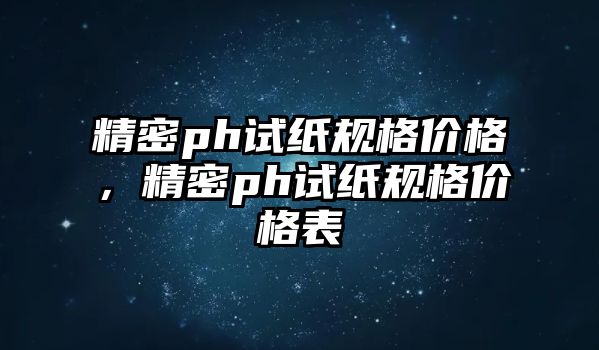 精密ph试纸规格价格，精密ph试纸规格价格表